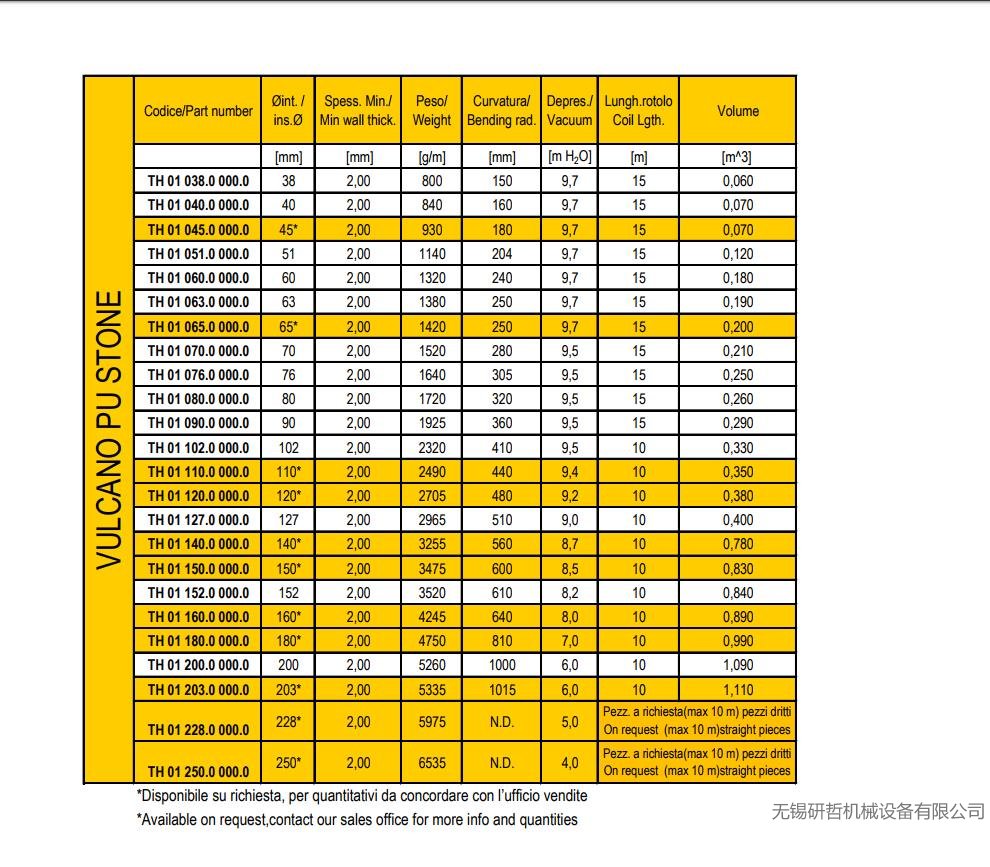 VULCANO PU STONE

| Codice/Part number | Øint. / ins.Ø | Spess. Min./ Min wall thick. | Peso/ Weight | Curvatura/ Bending rad. | Depres./ Vacuum | Lungh.rotolo Coil Lgth. | Volume |
|---|---|---|---|---|---|---|---|
| | [mm] | [mm] | [g/m] | [mm] | [m $H_2O$] | [m] | [m^3] |
| TH 01 038.0 000.0 | 38 | 2,00 | 800 | 150 | 9,7 | 15 | 0,060 |
| TH 01 040.0 000.0 | 40 | 2,00 | 840 | 160 | 9,7 | 15 | 0,070 |
| TH 01 045.0 000.0 | 45* | 2,00 | 930 | 180 | 9,7 | 15 | 0,070 |
| TH 01 051.0 000.0 | 51 | 2,00 | 1140 | 204 | 9,7 | 15 | 0,120 |
| TH 01 060.0 000.0 | 60 | 2,00 | 1320 | 240 | 9,7 | 15 | 0,180 |
| TH 01 063.0 000.0 | 63 | 2,00 | 1380 | 250 | 9,7 | 15 | 0,190 |
| TH 01 065.0 000.0 | 65* | 2,00 | 1420 | 250 | 9,7 | 15 | 0,200 |
| TH 01 070.0 000.0 | 70 | 2,00 | 1520 | 280 | 9,5 | 15 | 0,210 |
| TH 01 076.0 000.0 | 76 | 2,00 | 1640 | 305 | 9,5 | 15 | 0,250 |
| TH 01 080.0 000.0 | 80 | 2,00 | 1720 | 320 | 9,5 | 15 | 0,260 |
| TH 01 090.0 000.0 | 90 | 2,00 | 1925 | 360 | 9,5 | 15 | 0,290 |
| TH 01 102.0 000.0 | 102 | 2,00 | 2320 | 410 | 9,5 | 10 | 0,330 |
| TH 01 110.0 000.0 | 110* | 2,00 | 2490 | 440 | 9,4 | 10 | 0,350 |
| TH 01 120.0 000.0 | 120* | 2,00 | 2705 | 480 | 9,2 | 10 | 0,380 |
| TH 01 127.0 000.0 | 127 | 2,00 | 2965 | 510 | 9,0 | 10 | 0,400 |
| TH 01 140.0 000.0 | 140* | 2,00 | 3255 | 560 | 8,7 | 10 | 0,780 |
| TH 01 150.0 000.0 | 150* | 2,00 | 3475 | 600 | 8,5 | 10 | 0,830 |
| TH 01 152.0 000.0 | 152 | 2,00 | 3520 | 610 | 8,2 | 10 | 0,840 |
| TH 01 160.0 000.0 | 160* | 2,00 | 4245 | 640 | 8,0 | 10 | 0,890 |
| TH 01 180.0 000.0 | 180* | 2,00 | 4750 | 810 | 7,0 | 10 | 0,990 |
| TH 01 200.0 000.0 | 200 | 2,00 | 5260 | 1000 | 6,0 | 10 | 1,090 |
| TH 01 203.0 000.0 | 203* | 2,00 | 5335 | 1015 | 6,0 | 10 | 1,110 |
| TH 01 228.0 000.0 | 228* | 2,00 | 5975 | N.D. | 5,0 | Pezz. a richiesta(max 10 m) pezzi dritti On request (max 10 m)straight pieces | |
| TH 01 250.0 000.0 | 250* | 2,00 | 6535 | N.D. | 4,0 | Pezz. a richiesta(max 10 m) pezzi dritti On request (max 10 m)straight pieces | |

*Disponibile su richiesta, per quantitativi da concordare con l'ufficio vendite
*Available on request,contact our sales office for more info and quantities

无锡研哲机械设备有限公司